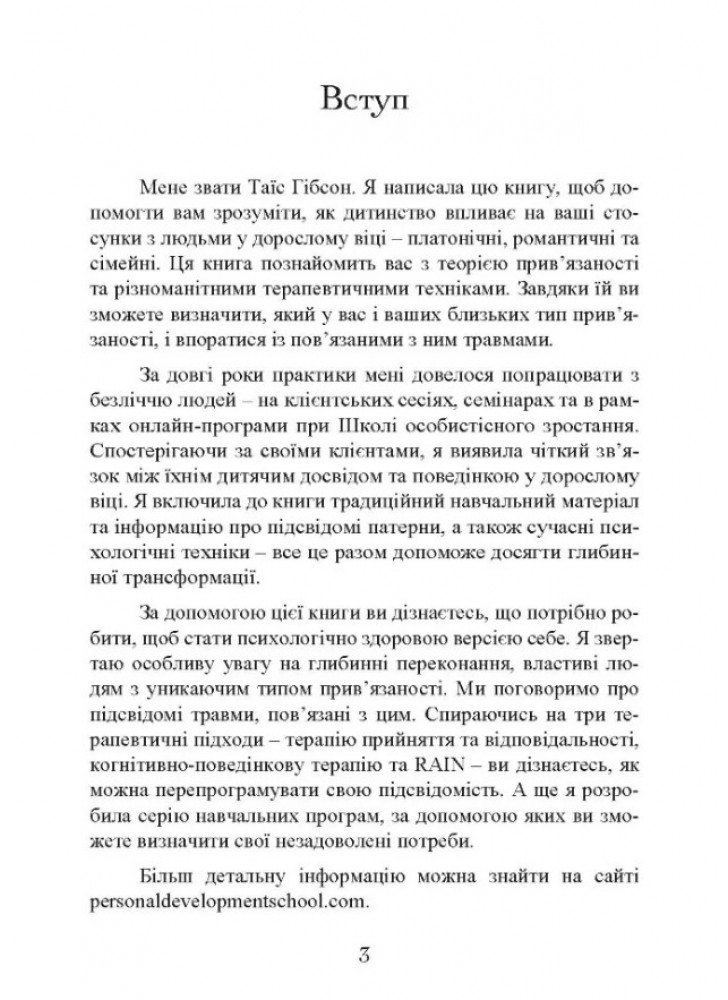 Вступ

Мене звати Таїс Гібсон. Я написала цю книгу, щоб допомогти вам зрозуміти, як дитинство впливає на ваші стосунки з людьми у дорослому віці – платонічні, романтичні та сімейні. Ця книга познайомить вас з теорією прив'язаності та різноманітними терапевтичними техніками. Завдяки їй ви зможете визначити, який у вас і ваших близьких тип прив'язаності, і впоратися із пов'язаними з ним травмами.

За довгі роки практики мені довелося попрацювати з безліччю людей – на клієнтських сесіях, семінарах та в рамках онлайн-програми при Школі особистісного зростання. Спостерігаючи за своїми клієнтами, я виявила чіткий зв'язок між їхнім дитячим досвідом та поведінкою у дорослому віці. Я включила до книги традиційний навчальний матеріал та інформацію про підсвідомі патерни, а також сучасні психологічні техніки – все це разом допоможе досягти глибинної трансформації.

За допомогою цієї книги ви дізнаєтесь, що потрібно робити, щоб стати психологічно здоровою версією себе. Я звертаю особливу увагу на глибинні переконання, властиві людям з уникаючим типом прив'язаності. Ми поговоримо про підсвідомі травми, пов'язані з цим. Спираючись на три терапевтичні підходи – терапію прийняття та відповідальності, когнітивно-поведінкову терапію та RAIN – ви дізнаєтесь, як можна перепрограмувати свою підсвідомість. А ще я розробила серію навчальних програм, за допомогою яких ви зможете визначити свої незадоволені потреби.

Більш детальну інформацію можна знайти на сайті personaldevelopmentschool.com.

3